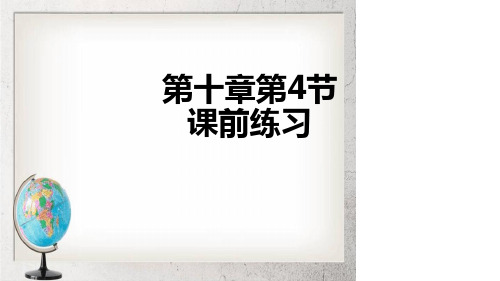 第十章第4节
课前练习